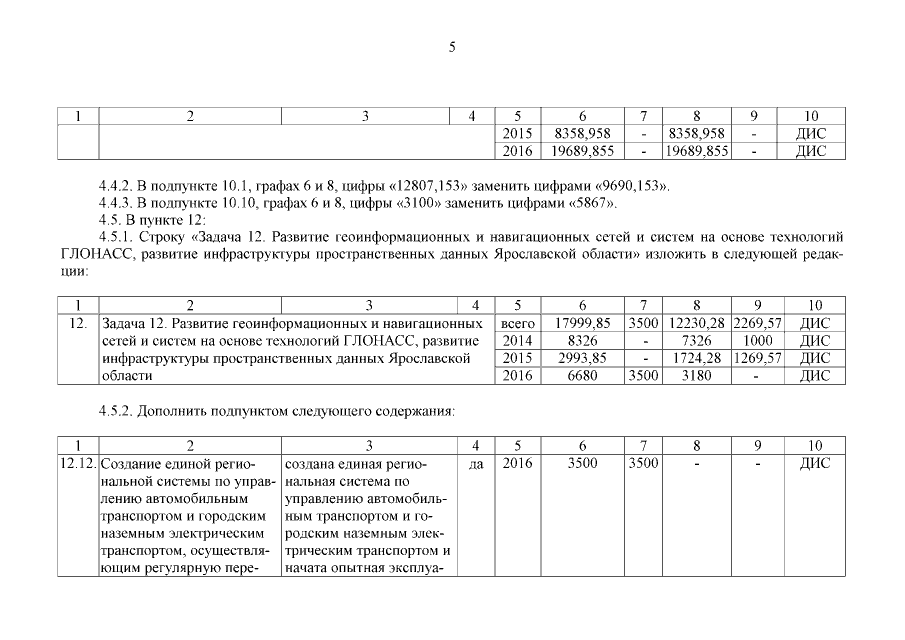 5

| 1 | 2 | 3 | 4 | 5 | 6 | 7 | 8 | 9 | 10 |
|---|---|---|---|---|---|---|---|---|---|
| | | | | 2015 | 8358,958 | - | 8358,958 | - | ДИС |
| | | | | 2016 | 19689,855 | - | 19689,855 | - | ДИС |

4.4.2. В подпункте 10.1, графах 6 и 8, цифры «12807,153» заменить цифрами «9690,153».
4.4.3. В подпункте 10.10, графах 6 и 8, цифры «3100» заменить цифрами «5867».
4.5. В пункте 12:
4.5.1. Строку «Задача 12. Развитие геоинформационных и навигационных сетей и систем на основе технологий ГЛОНАСС, развитие инфраструктуры пространственных данных Ярославской области» изложить в следующей редакции:

| 1 | 2 | 3 | 4 | 5 | 6 | 7 | 8 | 9 | 10 |
|---|---|---|---|---|---|---|---|---|---|
| 12. | Задача 12. Развитие геоинформационных и навигационных сетей и систем на основе технологий ГЛОНАСС, развитие инфраструктуры пространственных данных Ярославской области | | | всего | 17999,85 | 3500 | 12230,28 | 2269,57 | ДИС |
| | | | | 2014 | 8326 | - | 7326 | 1000 | ДИС |
| | | | | 2015 | 2993,85 | - | 1724,28 | 1269,57 | ДИС |
| | | | | 2016 | 6680 | 3500 | 3180 | - | ДИС |

4.5.2. Дополнить подпунктом следующего содержания:

| 1 | 2 | 3 | 4 | 5 | 6 | 7 | 8 | 9 | 10 |
|---|---|---|---|---|---|---|---|---|---|
| 12.12. | Создание единой региональной системы по управлению автомобильным транспортом и городским наземным электрическим транспортом, осуществляющим регулярную пере- | создана единая региональная система по управлению автомобильным транспортом и городским наземным электрическим транспортом и начата опытная эксплуа- | да | 2016 | 3500 | 3500 | - | - | ДИС |